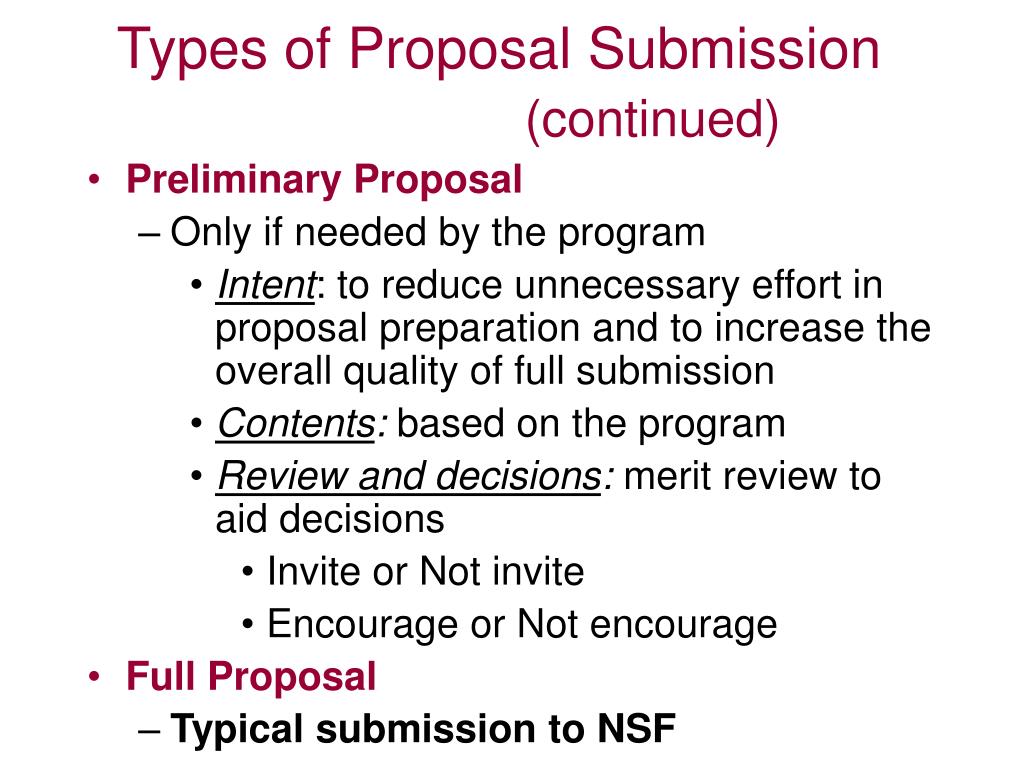 Types of Proposal Submission
(continued)

• Preliminary Proposal
– Only if needed by the program
• Intent: to reduce unnecessary effort in proposal preparation and to increase the overall quality of full submission
• Contents: based on the program
• Review and decisions: merit review to aid decisions
• Invite or Not invite
• Encourage or Not encourage
• Full Proposal
– Typical submission to NSF